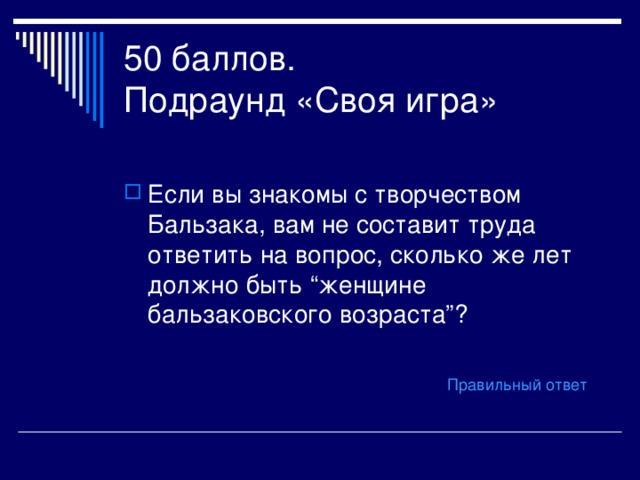 50 баллов.
Подраунд «Своя игра»

Если вы знакомы с творчеством Бальзака, вам не составит труда ответить на вопрос, сколько же лет должно быть “женщине бальзаковского возраста”?

Правильный ответ